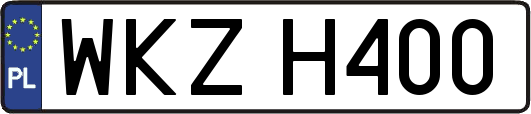 PL
WKZ H400